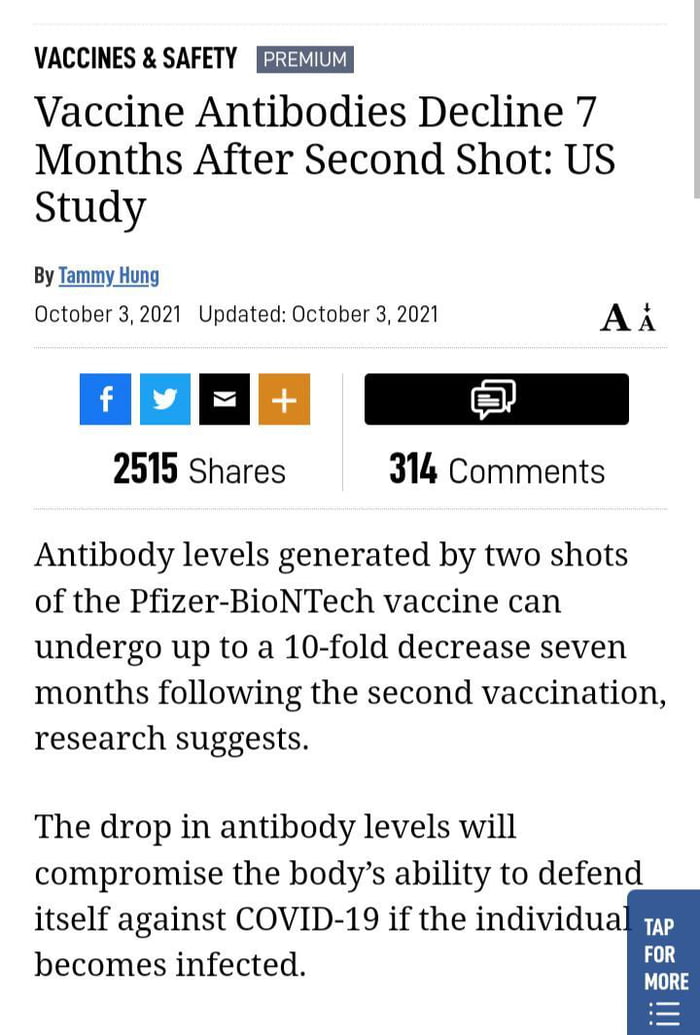 VACCINES & SAFETY PREMIUM

Vaccine Antibodies Decline 7 Months After Second Shot: US Study

By Tammy Hung

October 3, 2021 Updated: October 3, 2021

A A

2515 Shares

314 Comments

Antibody levels generated by two shots of the Pfizer-BioNTech vaccine can undergo up to a 10-fold decrease seven months following the second vaccination, research suggests.

The drop in antibody levels will compromise the body's ability to defend itself against COVID-19 if the individual becomes infected.

TAP FOR MORE